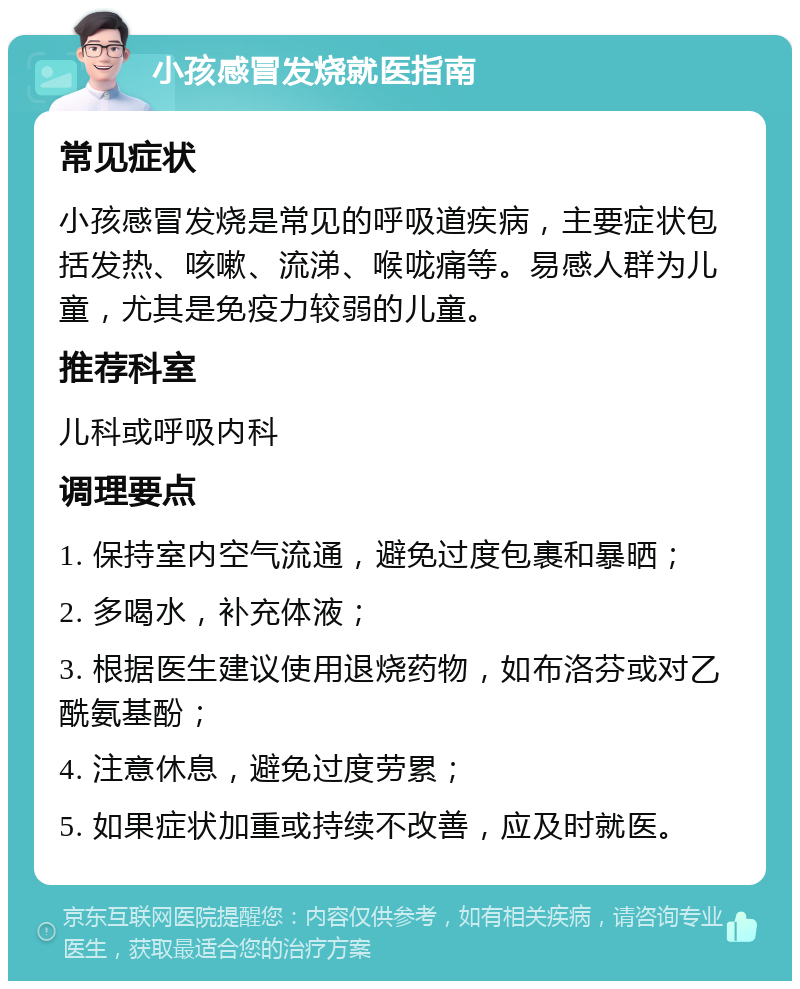 小孩感冒发烧就医指南

常见症状

小孩感冒发烧是常见的呼吸道疾病，主要症状包括发热、咳嗽、流涕、喉咙痛等。易感人群为儿童，尤其是免疫力较弱的儿童。

推荐科室

儿科或呼吸内科

调理要点

1. 保持室内空气流通，避免过度包裹和暴晒；

2. 多喝水，补充体液；

3. 根据医生建议使用退烧药物，如布洛芬或对乙酰氨基酚；

4. 注意休息，避免过度劳累；

5. 如果症状加重或持续不改善，应及时就医。

京东互联网医院提醒您：内容仅供参考，如有相关疾病，请咨询专业医生，获取最适合您的治疗方案